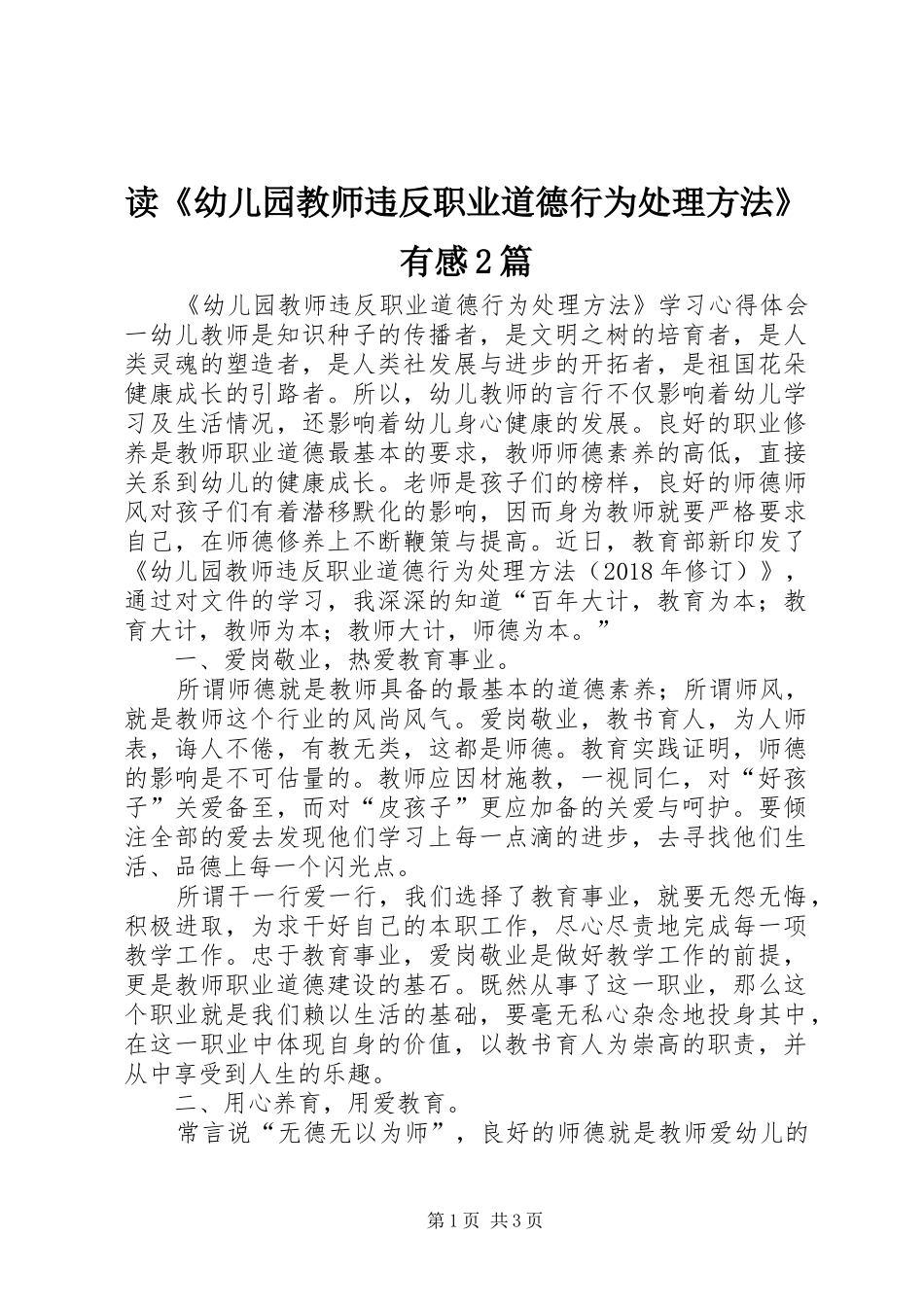 读《幼儿园教师违反职业道德行为处理方法》有感2篇

《幼儿园教师违反职业道德行为处理方法》学习心得体会一幼儿教师是知识种子的传播者，是文明之树的培育者，是人类灵魂的塑造者，是人类社发展与进步的开拓者，是祖国花朵健康成长的引路者。所以，幼儿教师的言行不仅影响着幼儿学习及生活情况，还影响着幼儿身心健康的发展。良好的职业修养是教师职业道德最基本的要求，教师师德素养的高低，直接关系到幼儿的健康成长。老师是孩子们的榜样，良好的师德师风对孩子们有着潜移默化的影响，因而身为教师就要严格要求自己，在师德修养上不断鞭策与提高。近日，教育部新印发了《幼儿园教师违反职业道德行为处理方法（2018年修订）》，通过对文件的学习，我深深的知道“百年大计，教育为本；教育大计，教师为本；教师大计，师德为本。”

一、爱岗敬业，热爱教育事业。

所谓师德就是教师具备的最基本的道德素养；所谓师风，就是教师这个行业的风尚风气。爱岗敬业，教书育人，为人师表，诲人不倦，有教无类，这都是师德。教育实践证明，师德的影响是不可估量的。教师应因材施教，一视同仁，对“好孩子”关爱备至，而对“皮孩子”更应加备的关爱与呵护。要倾注全部的爱去发现他们学习上每一点滴的进步，去寻找他们生活、品德上每一个闪光点。

所谓干一行爱一行，我们选择了教育事业，就要无怨无悔，积极进取，为求干好自己的本职工作，尽心尽责地完成每一项教学工作。忠于教育事业，爱岗敬业是做好教学工作的前提，更是教师职业道德建设的基石。既然从事了这一职业，那么这个职业就是我们赖以生活的基础，要毫无私心杂念地投身其中，在这一职业中体现自身的价值，以教书育人为崇高的职责，并从中享受到人生的乐趣。

二、用心养育，用爱教育。

常言说“无德无以为师”，良好的师德就是教师爱幼儿的

第1页 共3页